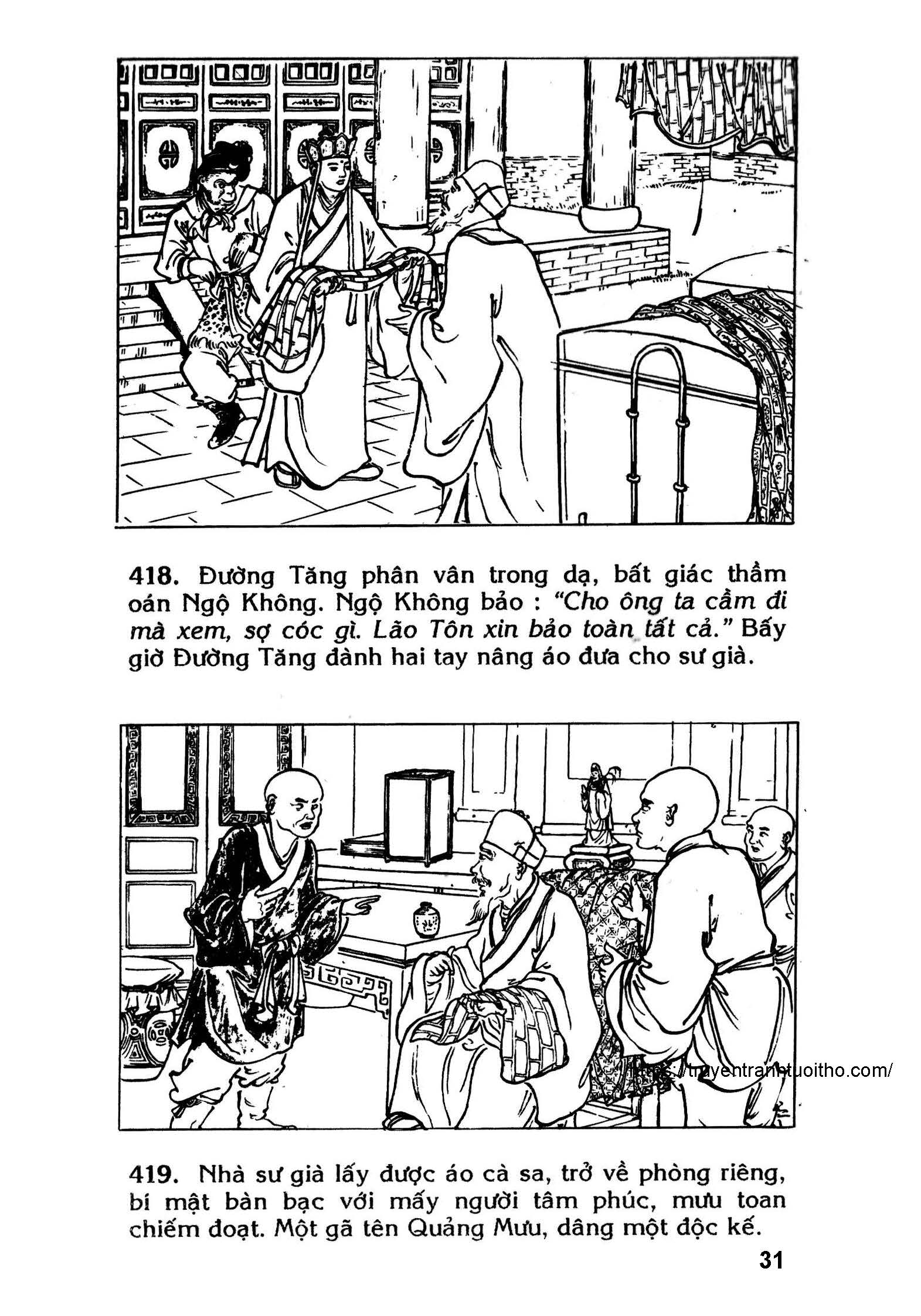 418. Đường Tăng phân vân trong dạ, bất giác thầm oán Ngộ Không. Ngộ Không bảo : "Cho ông ta cầm đi mà xem, sợ cóc gì. Lão Tôn xin bảo toàn tất cả." Bấy giờ Đường Tăng đành hai tay nâng áo đưa cho sư già.

https://truyentranhtuoitho.com/

419. Nhà sư già lấy được áo cà sa, trở về phòng riêng, bí mật bàn bạc với mấy người tâm phúc, mưu toan chiếm đoạt. Một gã tên Quảng Mưu, dâng một độc kế.

31